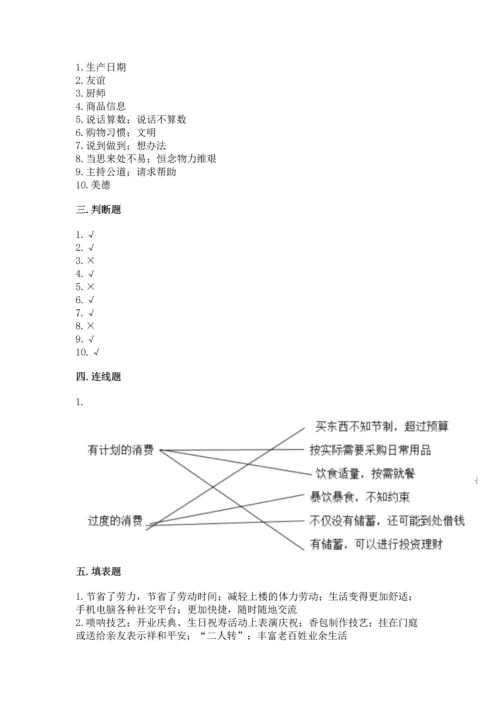 1. 生产日期
2. 友谊
3. 厨师
4. 商品信息
5. 说话算数；说话不算数
6. 购物习惯；文明
7. 说到做到；想办法
8. 当思来处不易；恒念物力维艰
9. 主持公道；请求帮助
10. 美德

三. 判断题

1. √
2. √
3. ×
4. √
5. ×
6. √
7. √
8. ×
9. √
10. √

四. 连线题

1.

有计划的消费

过度的消费

买东西不知节制，超过预算
按实际需要采购日常用品
饮食适量，按需就餐
暴饮暴食，不知约束
不仅没有储蓄，还可能到处借钱
有储蓄，可以进行投资理财

五. 填表题

1. 节省了劳力，节省了劳动时间；减轻上楼的体力劳动；生活变得更加舒适；手机电脑各种社交平台；更加快捷，随时随地交流
2. 唢呐技艺；开业庆典、生日祝寿活动上表演庆祝；香包制作技艺；挂在门庭或送给亲友表示祥和平安；“二人转”；丰富老百姓业余生活